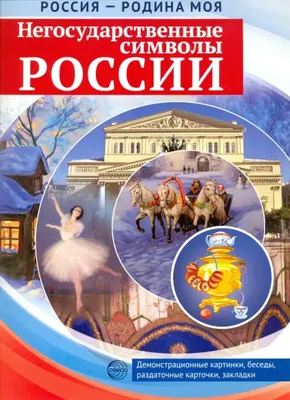 РОССИЯ — РОДИНА МОЯ

Негосударственные символы РОССИИ

Демонстрационные картинки, беседы, раздаточные карточки, закладки